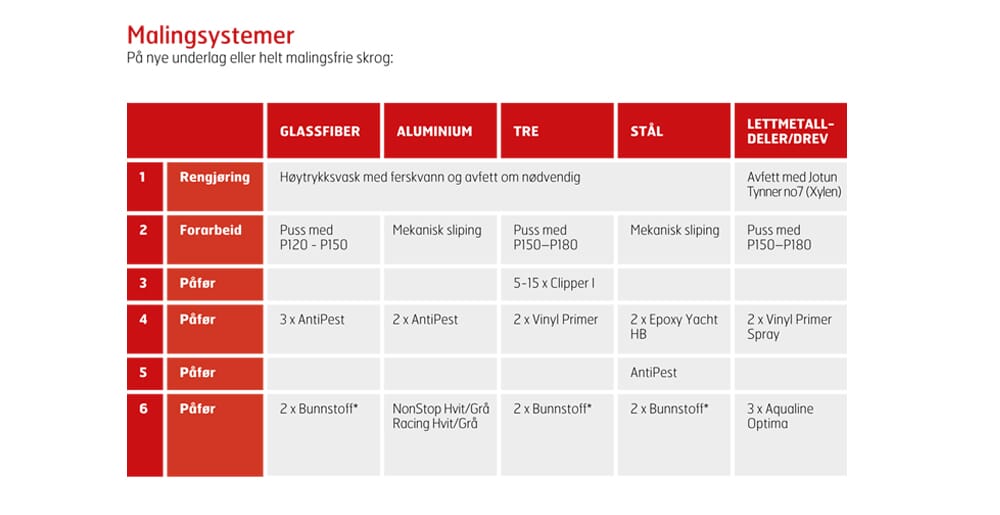 Malingsystemer
På nye underlag eller helt malingsfrie skrog:

| | | GLASSFIBER | ALUMINIUM | TRE | STÅL | LETTMETALL-DELER/DREV |
|---|---|---|---|---|---|---|
| 1 | Rengjøring | Høytrykksvask med ferskvann og avfett om nødvendig | | | | Avfett med Jotun Tynner no7 (Xylen) |
| 2 | Forarbeid | Puss med P120 - P150 | Mekanisk sliping | Puss med P150–P180 | Mekanisk sliping | Puss med P150–P180 |
| 3 | Påfør | | | 5-15 x Clipper I | | |
| 4 | Påfør | 3 x AntiPest | 2 x AntiPest | 2 x Vinyl Primer | 2 x Epoxy Yacht HB | 2 x Vinyl Primer Spray |
| 5 | Påfør | | | | AntiPest | |
| 6 | Påfør | 2 x Bunnstoff* | NonStop Hvit/Grå Racing Hvit/Grå | 2 x Bunnstoff* | 2 x Bunnstoff* | 3 x Aqualine Optima |